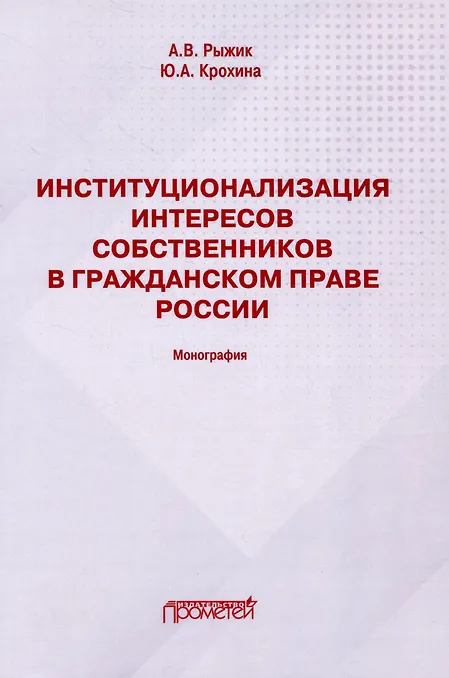 А.В. Рыжик
Ю.А. Крохина

ИНСТИТУЦИОНАЛИЗАЦИЯ ИНТЕРЕСОВ СОБСТВЕННИКОВ В ГРАЖДАНСКОМ ПРАВЕ РОССИИ

Монография

ИЗДАТЕЛЬСТВО
ПРОМЕТЕЙ